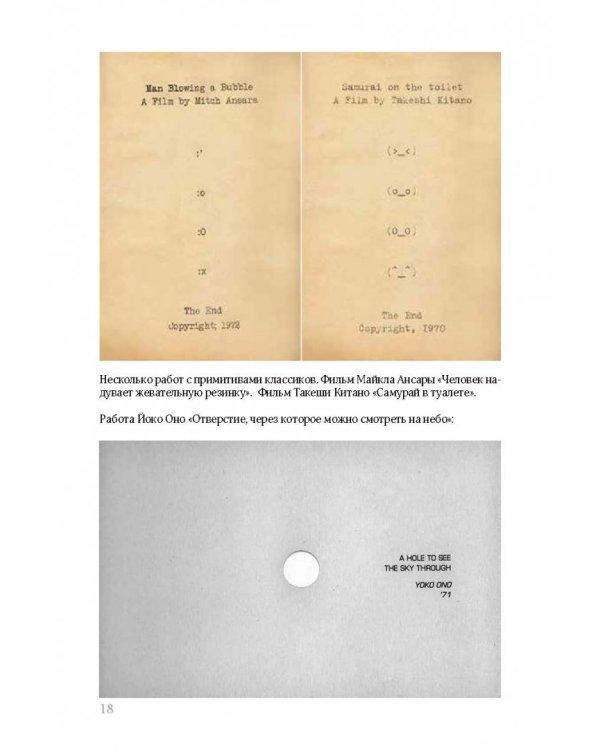 Man Blowing a Bubble
A Film by Mitch Ansara

:'

:o

:O

:x

The End
Copyright, 1972

Samurai on the toilet
A Film by Takeshi Kitano

(>_<)

(o_o)

(O_O)

(^_^)

The End
Copyright, 1970

Несколько работ с примитивами классиков. Фильм Майкла Ансары «Человек надувает жевательную резинку». Фильм Такеши Китано «Самурай в туалете».

Работа Йоко Оно «Отверстие, через которое можно смотреть на небо»:

A HOLE TO SEE
THE SKY THROUGH

YOKO ONO
'71

18